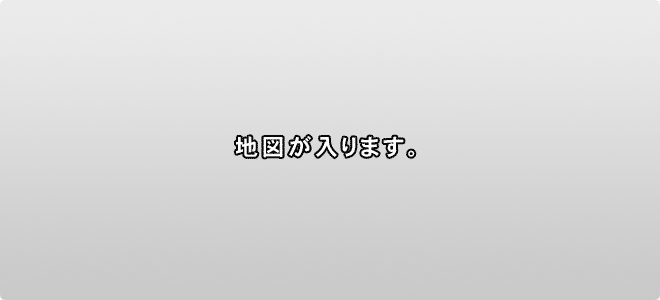 地図が入ります。